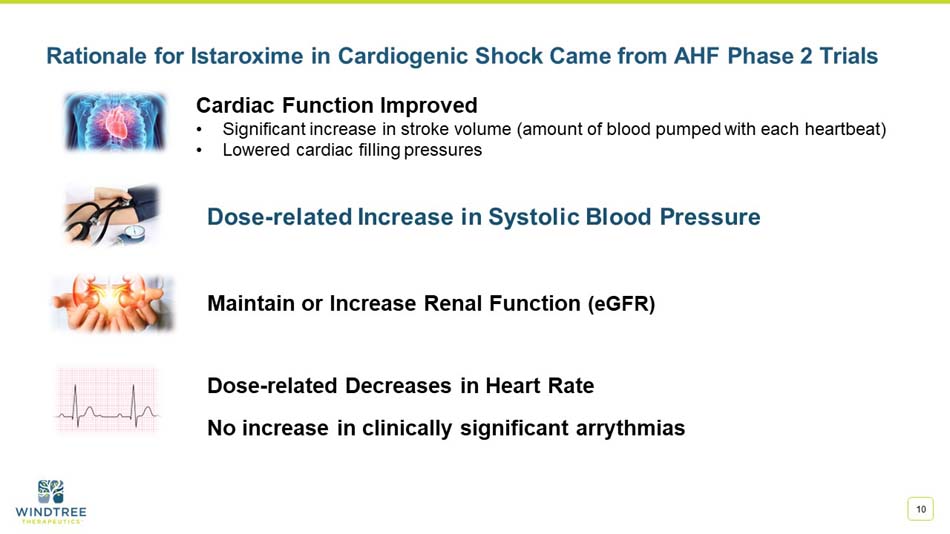 Rationale for Istaroxime in Cardiogenic Shock Came from AHF Phase 2 Trials

Cardiac Function Improved
• Significant increase in stroke volume (amount of blood pumped with each heartbeat)
• Lowered cardiac filling pressures

Dose-related Increase in Systolic Blood Pressure

Maintain or Increase Renal Function (eGFR)

Dose-related Decreases in Heart Rate

No increase in clinically significant arrythmias

WINDTREE
THERAPEUTICS

10